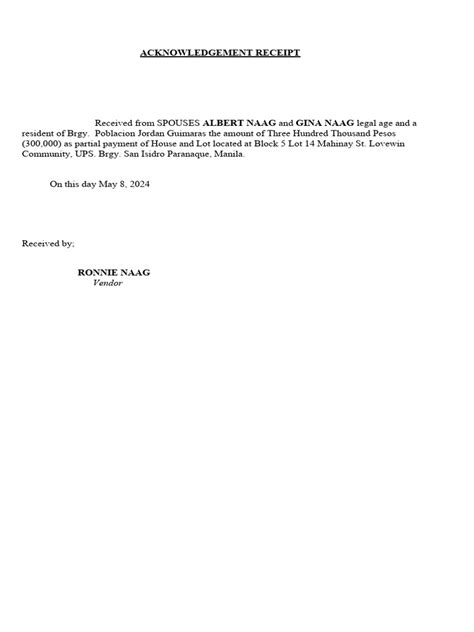 ACKNOWLEDGEMENT RECEIPT

Received from SPOUSES ALBERT NAAG and GINA NAAG legal age and a resident of Brgy. Poblacion Jordan Guimaras the amount of Three Hundred Thousand Pesos (300,000) as partial payment of House and Lot located at Block 5 Lot 14 Mahinay St. Lovewin Community, UPS. Brgy. San Isidro Paranaque, Manila.

On this day May 8, 2024

Received by;

RONNIE NAAG
Vendor